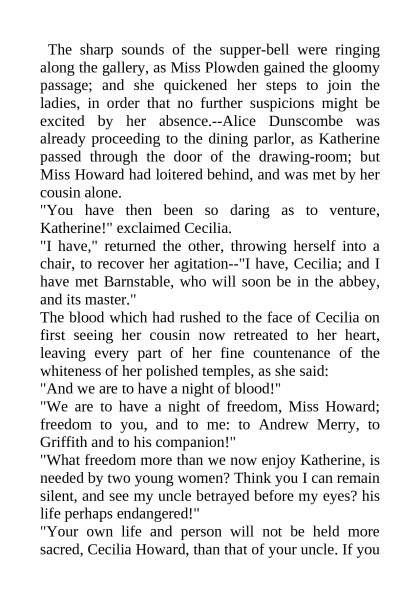 The sharp sounds of the supper-bell were ringing along the gallery, as Miss Plowden gained the gloomy passage; and she quickened her steps to join the ladies, in order that no further suspicions might be excited by her absence.--Alice Dunscombe was already proceeding to the dining parlor, as Katherine passed through the door of the drawing-room; but Miss Howard had loitered behind, and was met by her cousin alone.
"You have then been so daring as to venture, Katherine!" exclaimed Cecilia.
"I have," returned the other, throwing herself into a chair, to recover her agitation--"I have, Cecilia; and I have met Barnstable, who will soon be in the abbey, and its master."
The blood which had rushed to the face of Cecilia on first seeing her cousin now retreated to her heart, leaving every part of her fine countenance of the whiteness of her polished temples, as she said:
"And we are to have a night of blood!"
"We are to have a night of freedom, Miss Howard; freedom to you, and to me: to Andrew Merry, to Griffith and to his companion!"
"What freedom more than we now enjoy Katherine, is needed by two young women? Think you I can remain silent, and see my uncle betrayed before my eyes? his life perhaps endangered!"
"Your own life and person will not be held more sacred, Cecilia Howard, than that of your uncle. If you